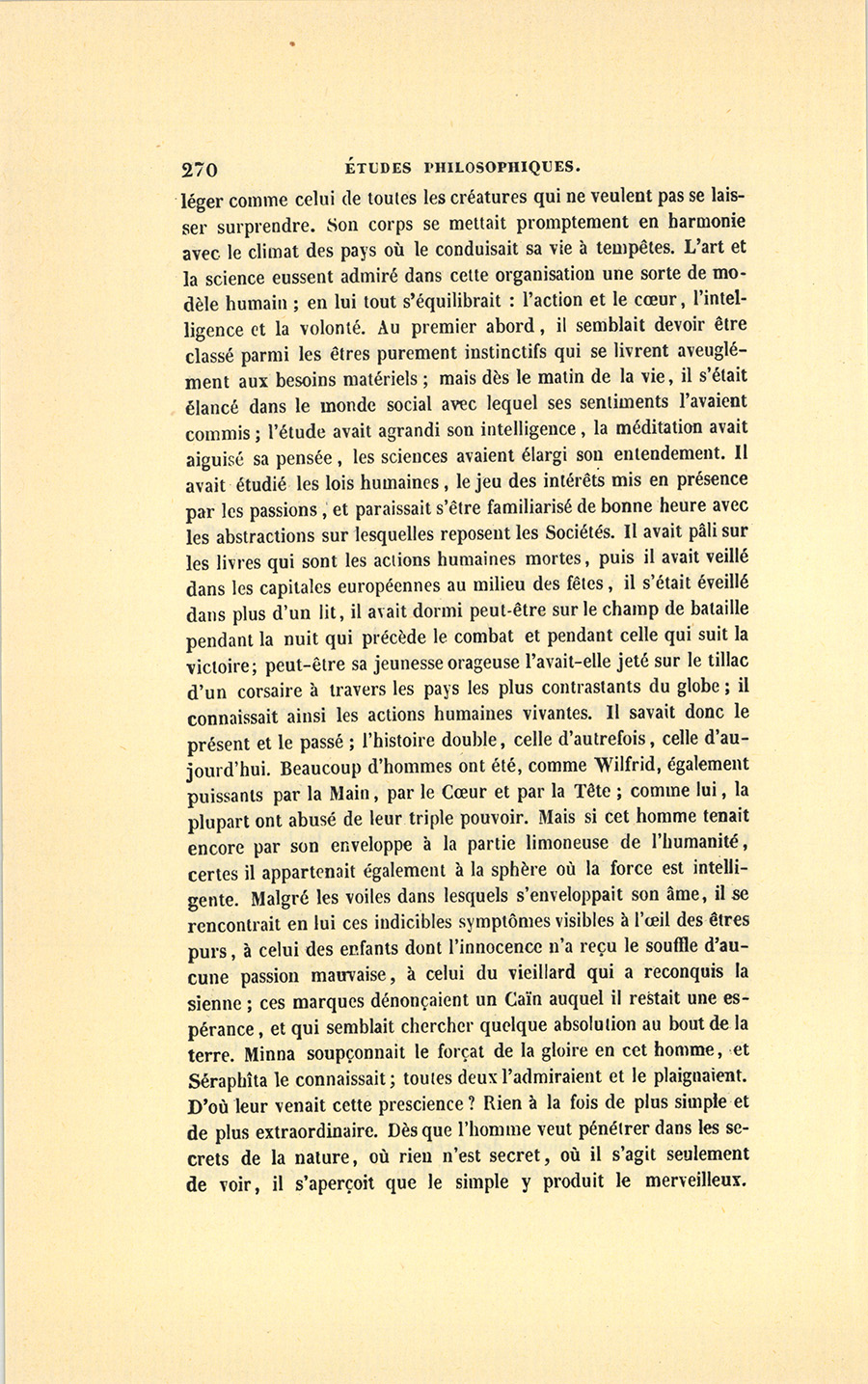 270 ÉTUDES PHILOSOPHIQUES.

léger comme celui de toutes les créatures qui ne veulent pas se laisser surprendre. Son corps se mettait promptement en harmonie avec le climat des pays où le conduisait sa vie à tempêtes. L'art et la science eussent admiré dans cette organisation une sorte de modèle humain ; en lui tout s'équilibrait : l'action et le cœur, l'intelligence et la volonté. Au premier abord, il semblait devoir être classé parmi les êtres purement instinctifs qui se livrent aveuglément aux besoins matériels ; mais dès le matin de la vie, il s'était élancé dans le monde social avec lequel ses sentiments l'avaient commis ; l'étude avait agrandi son intelligence, la méditation avait aiguisé sa pensée, les sciences avaient élargi son entendement. Il avait étudié les lois humaines, le jeu des intérêts mis en présence par les passions, et paraissait s'être familiarisé de bonne heure avec les abstractions sur lesquelles reposent les Sociétés. Il avait pâli sur les livres qui sont les actions humaines mortes, puis il avait veillé dans les capitales européennes au milieu des fêtes, il s'était éveillé dans plus d'un lit, il avait dormi peut-être sur le champ de bataille pendant la nuit qui précède le combat et pendant celle qui suit la victoire; peut-être sa jeunesse orageuse l'avait-elle jeté sur le tillac d'un corsaire à travers les pays les plus contrastants du globe ; il connaissait ainsi les actions humaines vivantes. Il savait donc le présent et le passé ; l'histoire double, celle d'autrefois, celle d'aujourd'hui. Beaucoup d'hommes ont été, comme Wilfrid, également puissants par la Main, par le Cœur et par la Tête ; comme lui, la plupart ont abusé de leur triple pouvoir. Mais si cet homme tenait encore par son enveloppe à la partie limoneuse de l'humanité, certes il appartenait également à la sphère où la force est intelligente. Malgré les voiles dans lesquels s'enveloppait son âme, il se rencontrait en lui ces indicibles symptômes visibles à l'œil des êtres purs, à celui des enfants dont l'innocence n'a reçu le souffle d'aucune passion mauvaise, à celui du vieillard qui a reconquis la sienne ; ces marques dénonçaient un Caïn auquel il restait une espérance, et qui semblait chercher quelque absolution au bout de la terre. Minna soupçonnait le forçat de la gloire en cet homme, et Séraphîta le connaissait; toutes deux l'admiraient et le plaignaient. D'où leur venait cette prescience ? Rien à la fois de plus simple et de plus extraordinaire. Dès que l'homme veut pénétrer dans les secrets de la nature, où rien n'est secret, où il s'agit seulement de voir, il s'aperçoit que le simple y produit le merveilleux.